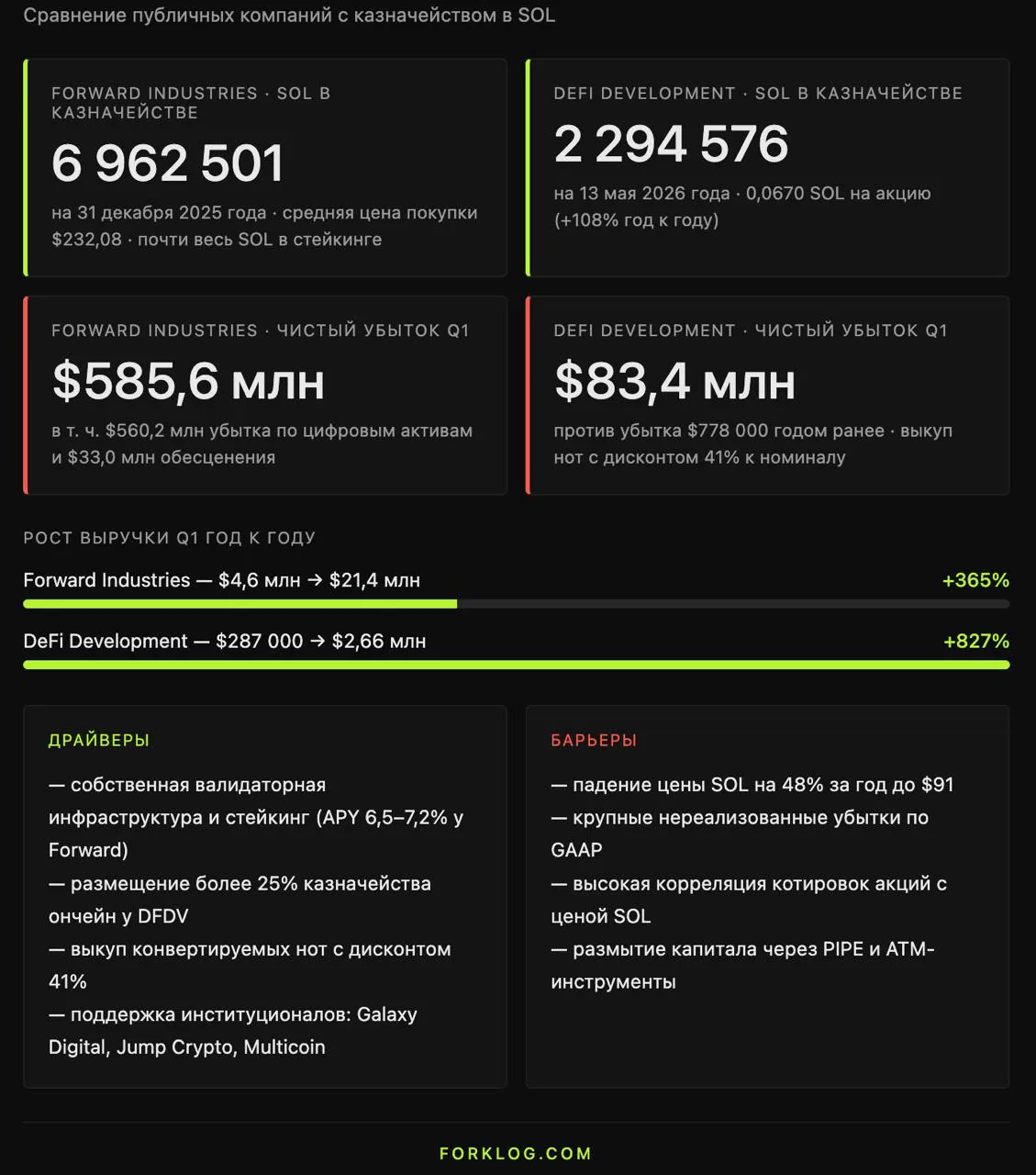 Сравнение публичных компаний с казначейством в SOL

FORWARD INDUSTRIES · SOL В КАЗНАЧЕЙСТВЕ

6 962 501

на 31 декабря 2025 года · средняя цена покупки $232,08 · почти весь SOL в стейкинге

DEFI DEVELOPMENT · SOL В КАЗНАЧЕЙСТВЕ

2 294 576

на 13 мая 2026 года · 0,0670 SOL на акцию (+108% год к году)

FORWARD INDUSTRIES · ЧИСТЫЙ УБЫТОК Q1

$585,6 млн

в т. ч. $560,2 млн убытка по цифровым активам и $33,0 млн обесценения

DEFI DEVELOPMENT · ЧИСТЫЙ УБЫТОК Q1

$83,4 млн

против убытка $778 000 годом ранее · выкуп нот с дисконтом 41% к номиналу

РОСТ ВЫРУЧКИ Q1 ГОД К ГОДУ

Forward Industries — $4,6 млн → $21,4 млн +365%

DeFi Development — $287 000 → $2,66 млн +827%

ДРАЙВЕРЫ

— собственная валидаторная инфраструктура и стейкинг (APY 6,5–7,2% у Forward)
— размещение более 25% казначейства ончейн у DFDV
— выкуп конвертируемых нот с дисконтом 41%
— поддержка институционалов: Galaxy Digital, Jump Crypto, Multicoin

БАРЬЕРЫ

— падение цены SOL на 48% за год до $91
— крупные нереализованные убытки по GAAP
— высокая корреляция котировок акций с ценой SOL
— размытие капитала через PIPE и ATM-инструменты

FORKLOG.COM